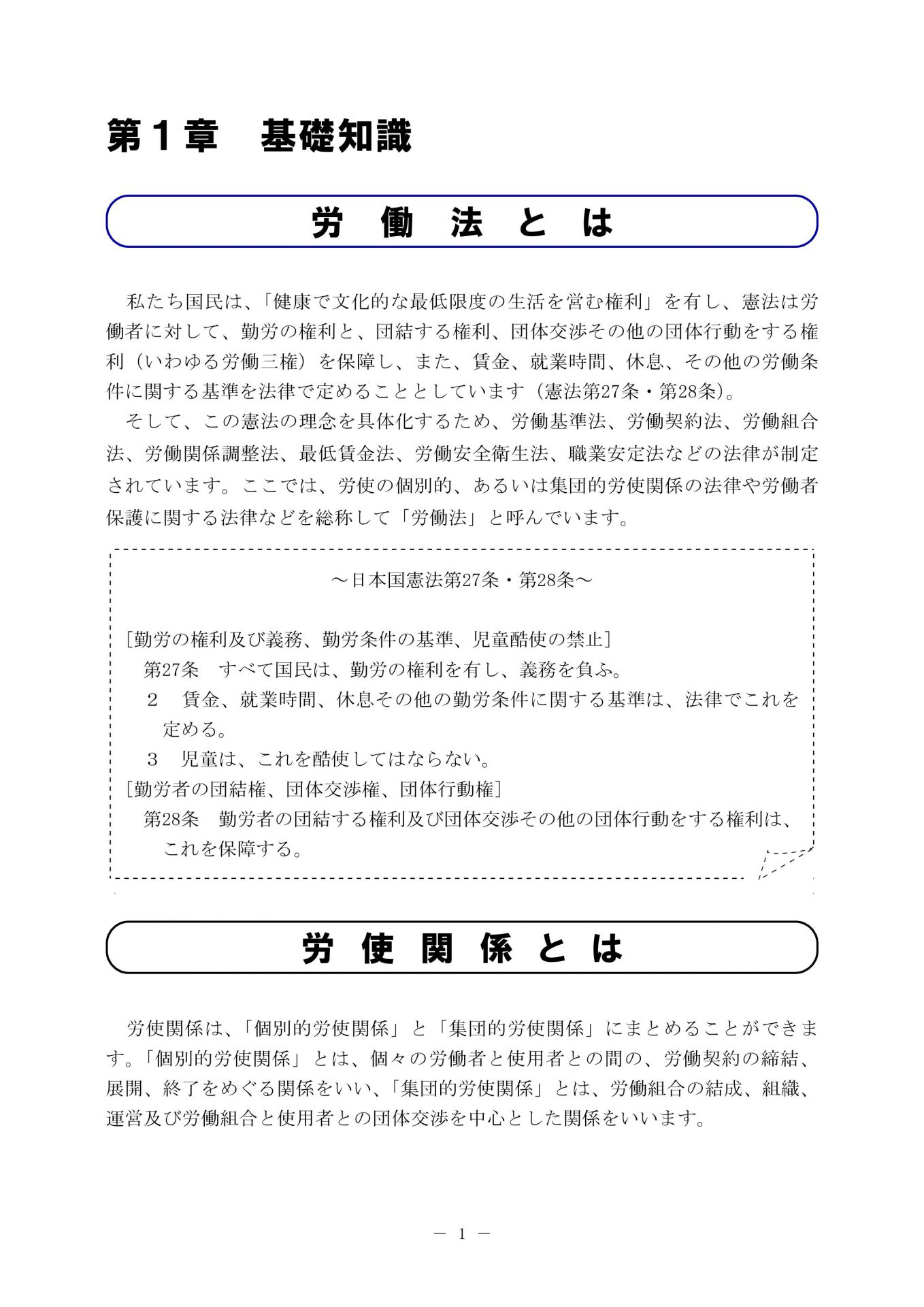 第１章　基礎知識

労　働　法　と　は

私たち国民は、「健康で文化的な最低限度の生活を営む権利」を有し、憲法は労働者に対して、勤労の権利と、団結する権利、団体交渉その他の団体行動をする権利（いわゆる労働三権）を保障し、また、賃金、就業時間、休息、その他の労働条件に関する基準を法律で定めることとしています（憲法第27条・第28条）。

そして、この憲法の理念を具体化するため、労働基準法、労働契約法、労働組合法、労働関係調整法、最低賃金法、労働安全衛生法、職業安定法などの法律が制定されています。ここでは、労使の個別的、あるいは集団的労使関係の法律や労働者保護に関する法律などを総称して「労働法」と呼んでいます。

～日本国憲法第27条・第28条～

［勤労の権利及び義務、勤労条件の基準、児童酷使の禁止］
第27条　すべて国民は、勤労の権利を有し、義務を負ふ。
２　賃金、就業時間、休息その他の勤労条件に関する基準は、法律でこれを定める。
３　児童は、これを酷使してはならない。
［勤労者の団結権、団体交渉権、団体行動権］
第28条　勤労者の団結する権利及び団体交渉その他の団体行動をする権利は、これを保障する。

労　使　関　係　と　は

労使関係は、「個別的労使関係」と「集団的労使関係」にまとめることができます。「個別的労使関係」とは、個々の労働者と使用者との間の、労働契約の締結、展開、終了をめぐる関係をいい、「集団的労使関係」とは、労働組合の結成、組織、運営及び労働組合と使用者との団体交渉を中心とした関係をいいます。

－ 1 －